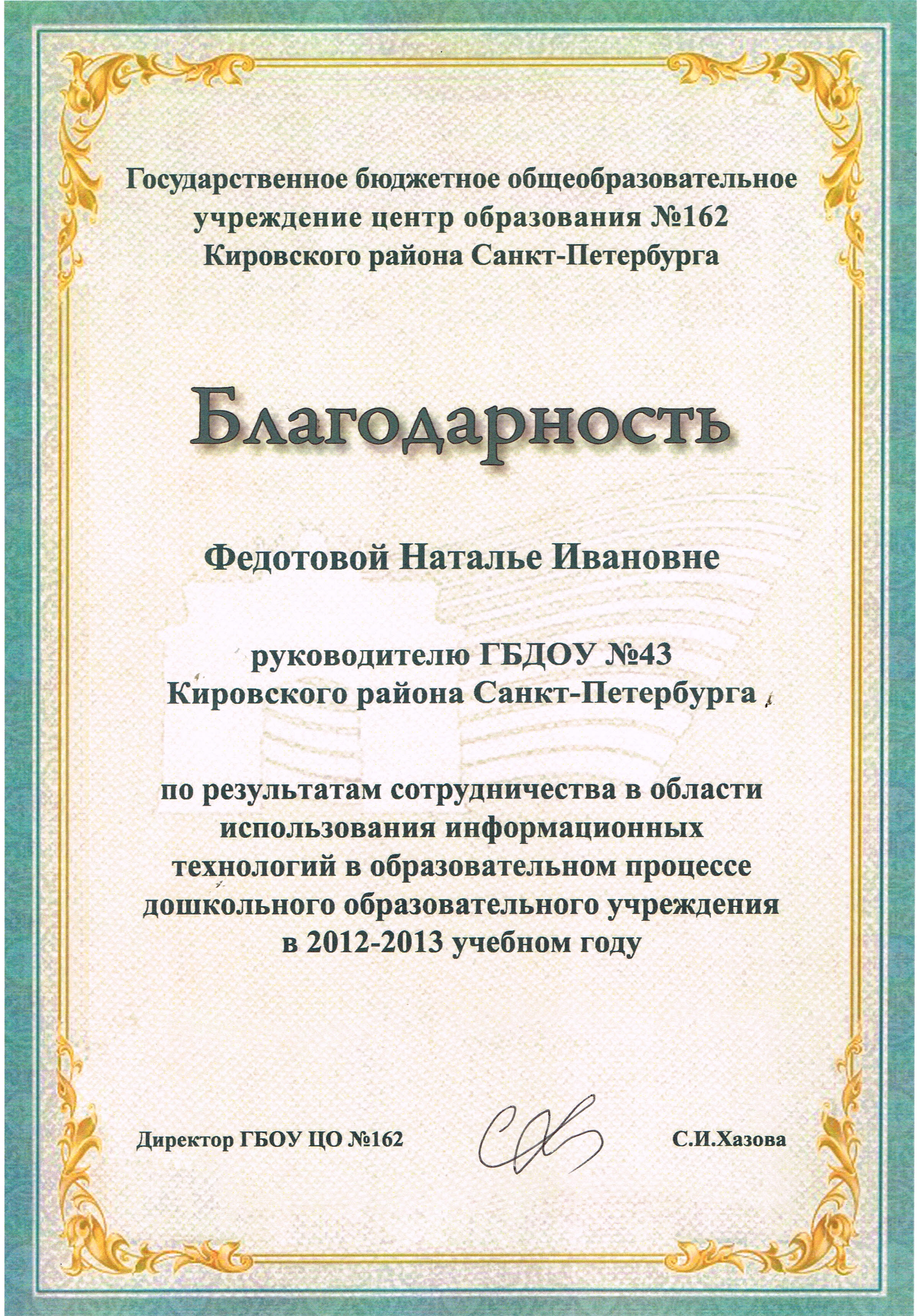 Государственное бюджетное общеобразовательное учреждение центр образования №162 Кировского района Санкт-Петербурга

Благодарность

Федотовой Наталье Ивановне

руководителю ГБДОУ №43 Кировского района Санкт-Петербурга

по результатам сотрудничества в области использования информационных технологий в образовательном процессе дошкольного образовательного учреждения в 2012-2013 учебном году

Директор ГБОУ ЦО №162

С.И.Хазова